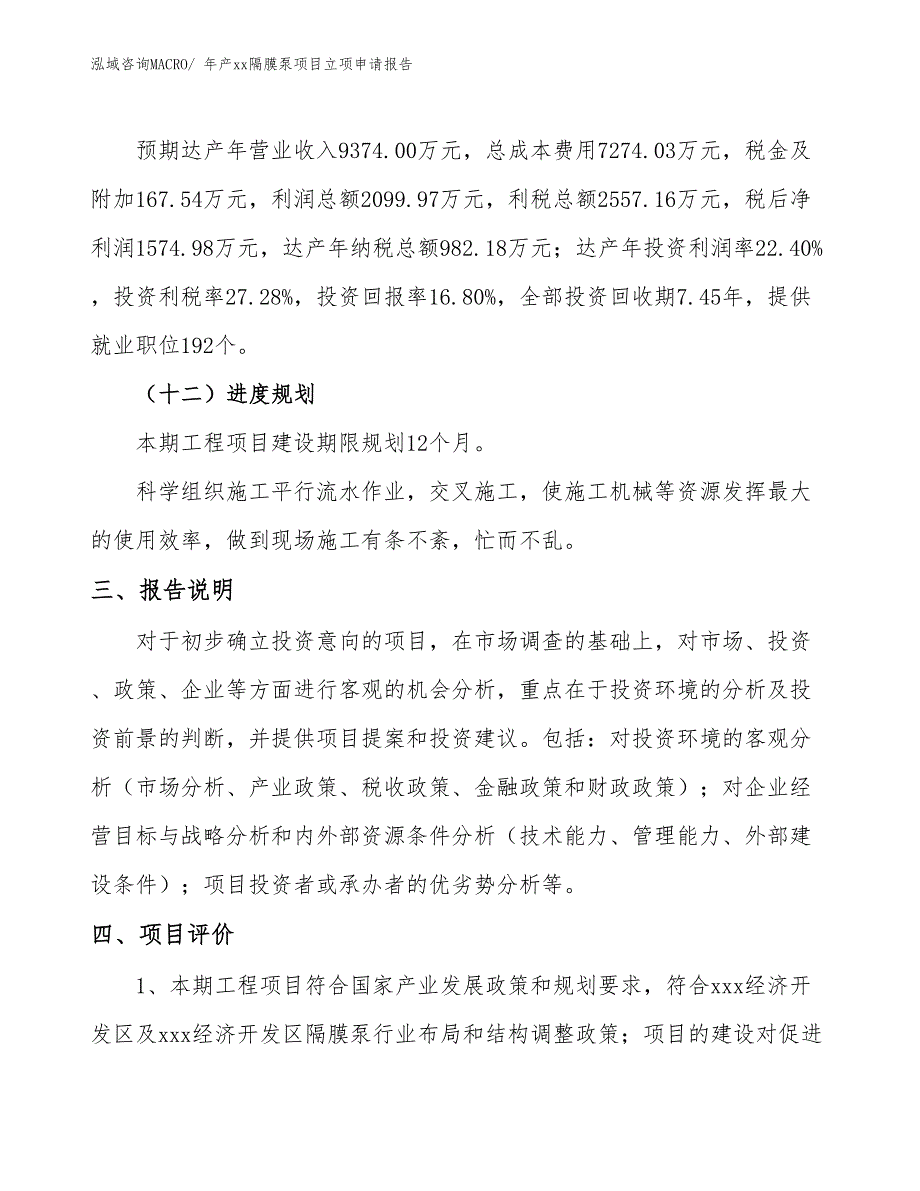 泓域咨询MACRO/ 年产xx隔膜泵项目立项申请报告

预期达产年营业收入9374.00万元，总成本费用7274.03万元，税金及附加167.54万元，利润总额2099.97万元，利税总额2557.16万元，税后净利润1574.98万元，达产年纳税总额982.18万元；达产年投资利润率22.40%，投资利税率27.28%，投资回报率16.80%，全部投资回收期7.45年，提供就业职位192个。

（十二）进度规划

本期工程项目建设期限规划12个月。

科学组织施工平行流水作业，交叉施工，使施工机械等资源发挥最大的使用效率，做到现场施工有条不紊，忙而不乱。

三、报告说明

对于初步确立投资意向的项目，在市场调查的基础上，对市场、投资、政策、企业等方面进行客观的机会分析，重点在于投资环境的分析及投资前景的判断，并提供项目提案和投资建议。包括：对投资环境的客观分析（市场分析、产业政策、税收政策、金融政策和财政政策）；对企业经营目标与战略分析和内外部资源条件分析（技术能力、管理能力、外部建设条件）；项目投资者或承办者的优劣势分析等。

四、项目评价

1、本期工程项目符合国家产业发展政策和规划要求，符合xxx经济开发区及xxx经济开发区隔膜泵行业布局和结构调整政策；项目的建设对促进